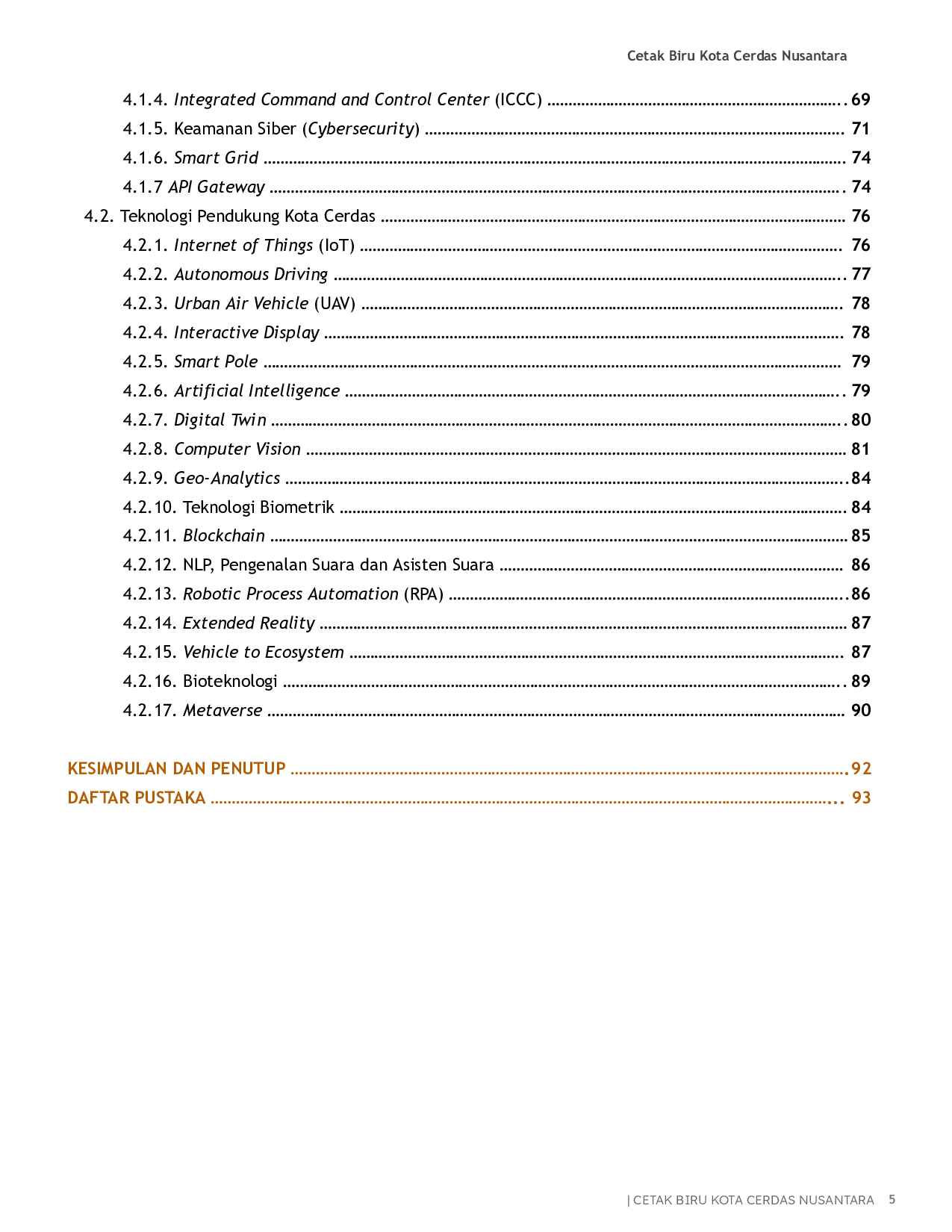 Cetak Biru Kota Cerdas Nusantara

4.1.4. Integrated Command and Control Center (ICCC) 69
4.1.5. Keamanan Siber (Cybersecurity) 71
4.1.6. Smart Grid 74
4.1.7 API Gateway 74
4.2. Teknologi Pendukung Kota Cerdas 76
4.2.1. Internet of Things (IoT) 76
4.2.2. Autonomous Driving 77
4.2.3. Urban Air Vehicle (UAV) 78
4.2.4. Interactive Display 78
4.2.5. Smart Pole 79
4.2.6. Artificial Intelligence 79
4.2.7. Digital Twin 80
4.2.8. Computer Vision 81
4.2.9. Geo-Analytics 84
4.2.10. Teknologi Biometrik 84
4.2.11. Blockchain 85
4.2.12. NLP, Pengenalan Suara dan Asisten Suara 86
4.2.13. Robotic Process Automation (RPA) 86
4.2.14. Extended Reality 87
4.2.15. Vehicle to Ecosystem 87
4.2.16. Bioteknologi 89
4.2.17. Metaverse 90

KESIMPULAN DAN PENUTUP 92
DAFTAR PUSTAKA 93

| CETAK BIRU KOTA CERDAS NUSANTARA 5